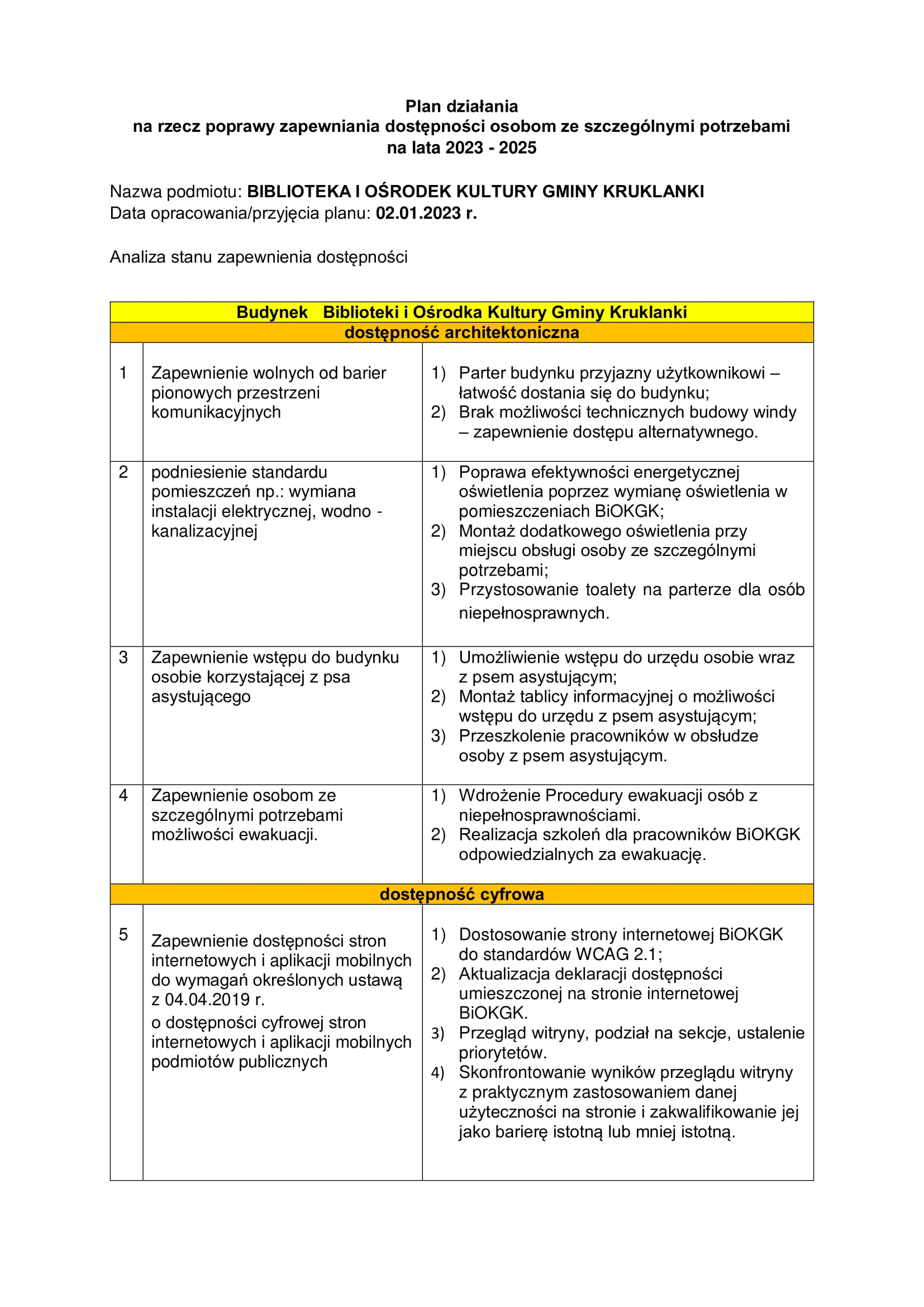 Plan działania
na rzecz poprawy zapewniania dostępności osobom ze szczególnymi potrzebami
na lata 2023 - 2025

Nazwa podmiotu: BIBLIOTEKA I OŚRODEK KULTURY GMINY KRUKLANKI
Data opracowania/przyjęcia planu: 02.01.2023 r.

Analiza stanu zapewnienia dostępności

| Budynek Biblioteki i Ośrodka Kultury Gminy Kruklanki | | |
|---|---|---|
| dostępność architektoniczna | | |
| 1 | Zapewnienie wolnych od barier pionowych przestrzeni komunikacyjnych | 1) Parter budynku przyjazny użytkownikowi – łatwość dostania się do budynku; 2) Brak możliwości technicznych budowy windy – zapewnienie dostępu alternatywnego. |
| 2 | podniesienie standardu pomieszczeń np.: wymiana instalacji elektrycznej, wodno - kanalizacyjnej | 1) Poprawa efektywności energetycznej oświetlenia poprzez wymianę oświetlenia w pomieszczeniach BiOKGK; 2) Montaż dodatkowego oświetlenia przy miejscu obsługi osoby ze szczególnymi potrzebami; 3) Przystosowanie toalety na parterze dla osób niepełnosprawnych. |
| 3 | Zapewnienie wstępu do budynku osobie korzystającej z psa asystującego | 1) Umożliwienie wstępu do urzędu osobie wraz z psem asystującym; 2) Montaż tablicy informacyjnej o możliwości wstępu do urzędu z psem asystującym; 3) Przeszkolenie pracowników w obsłudze osoby z psem asystującym. |
| 4 | Zapewnienie osobom ze szczególnymi potrzebami możliwości ewakuacji. | 1) Wdrożenie Procedury ewakuacji osób z niepełnosprawnościami. 2) Realizacja szkoleń dla pracowników BiOKGK odpowiedzialnych za ewakuację. |
| dostępność cyfrowa | | |
| 5 | Zapewnienie dostępności stron internetowych i aplikacji mobilnych do wymagań określonych ustawą z 04.04.2019 r. o dostępności cyfrowej stron internetowych i aplikacji mobilnych podmiotów publicznych | 1) Dostosowanie strony internetowej BiOKGK do standardów WCAG 2.1; 2) Aktualizacja deklaracji dostępności umieszczonej na stronie internetowej BiOKGK. 3) Przegląd witryny, podział na sekcje, ustalenie priorytetów. 4) Skonfrontowanie wyników przeglądu witryny z praktycznym zastosowaniem danej użyteczności na stronie i zakwalifikowanie jej jako barierę istotną lub mniej istotną. |